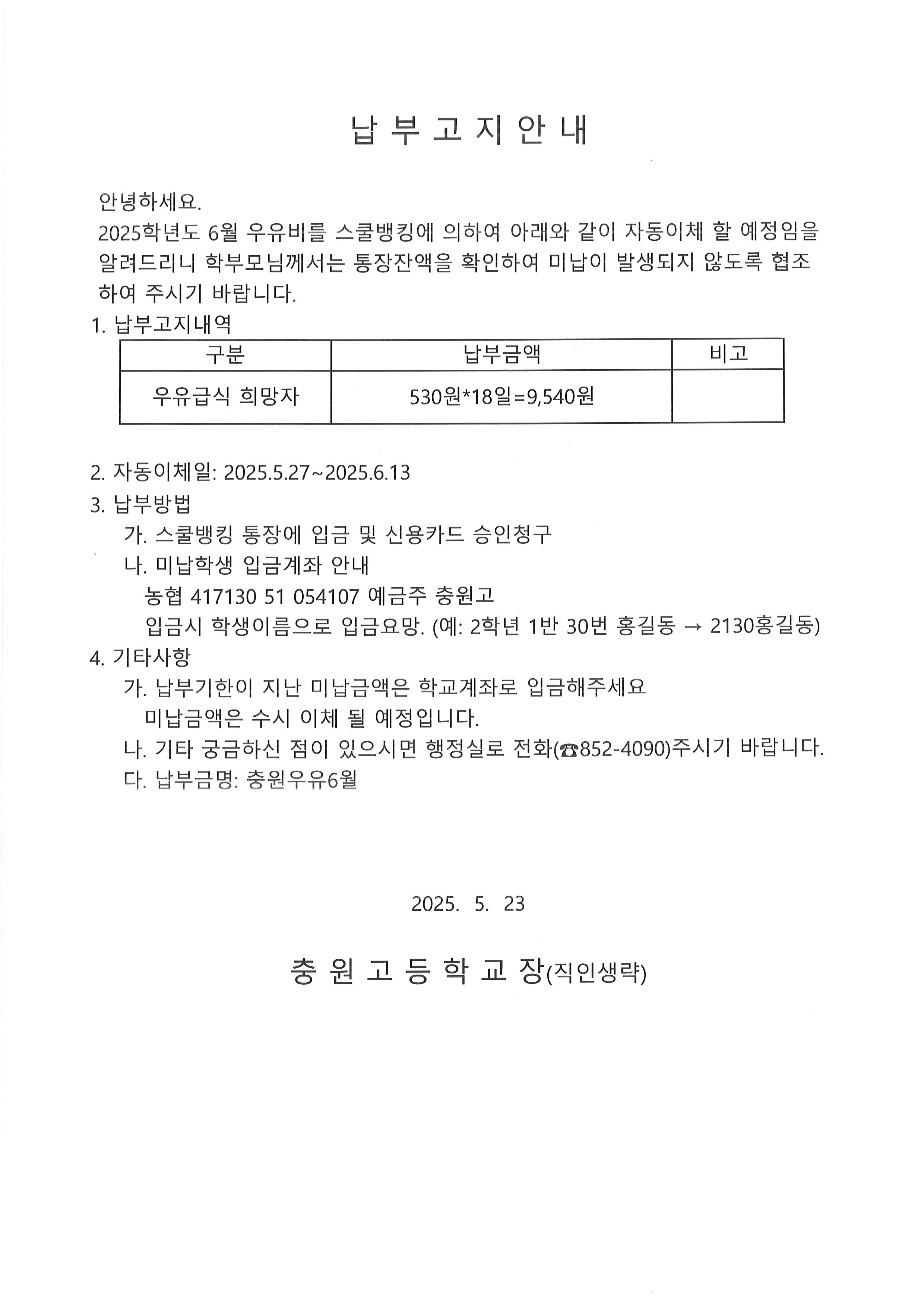 납 부 고 지 안 내

안녕하세요.
2025학년도 6월 우유비를 스쿨뱅킹에 의하여 아래와 같이 자동이체 할 예정임을 알려드리니 학부모님께서는 통장잔액을 확인하여 미납이 발생되지 않도록 협조하여 주시기 바랍니다.

1. 납부고지내역

| 구분 | 납부금액 | 비고 |
|---|---|---|
| 우유급식 희망자 | 530원*18일=9,540원 | |

2. 자동이체일: 2025.5.27~2025.6.13
3. 납부방법
가. 스쿨뱅킹 통장에 입금 및 신용카드 승인청구
나. 미납학생 입금계좌 안내
농협 417130 51 054107 예금주 충원고
입금시 학생이름으로 입금요망. (예: 2학년 1반 30번 홍길동 → 2130홍길동)
4. 기타사항
가. 납부기한이 지난 미납금액은 학교계좌로 입금해주세요
미납금액은 수시 이체 될 예정입니다.
나. 기타 궁금하신 점이 있으시면 행정실로 전화(☎852-4090)주시기 바랍니다.
다. 납부금명: 충원우유6월

2025. 5. 23

충 원 고 등 학 교 장(직인생략)